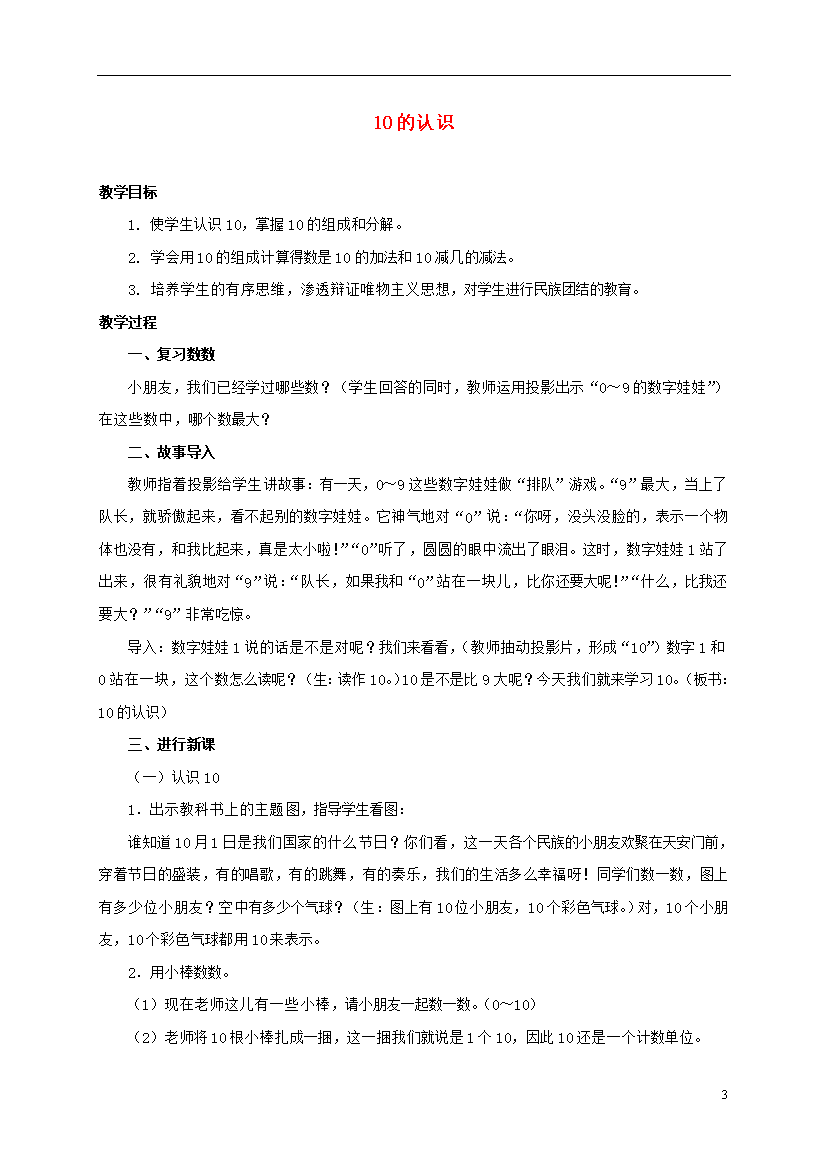 10的认识

教学目标

1. 使学生认识10，掌握10的组成和分解。

2. 学会用10的组成计算得数是10的加法和10减几的减法。

3. 培养学生的有序思维，渗透辩证唯物主义思想，对学生进行民族团结的教育。

教学过程

一、复习数数

小朋友，我们已经学过哪些数？（学生回答的同时，教师运用投影出示“0～9的数字娃娃”）在这些数中，哪个数最大？

二、故事导入

教师指着投影给学生讲故事：有一天，0～9这些数字娃娃做“排队”游戏。“9”最大，当上了队长，就骄傲起来，看不起别的数字娃娃。它神气地对“0”说：“你呀，没头没脸的，表示一个物体也没有，和我比起来，真是太小啦！”“0”听了，圆圆的眼中流出了眼泪。这时，数字娃娃1站了出来，很有礼貌地对“9”说：“队长，如果我和“0”站在一块儿，比你还要大呢！”“什么，比我还要大？”“9”非常吃惊。

导入：数字娃娃1说的话是不是对呢？我们来看看，（教师抽动投影片，形成“10”）数字1和0站在一块，这个数怎么读呢？（生：读作10。）10是不是比9大呢？今天我们就来学习10。（板书：10的认识）

三、进行新课

（一）认识10

1．出示教科书上的主题图，指导学生看图：

谁知道10月1日是我们国家的什么节日？你们看，这一天各个民族的小朋友欢聚在天安门前，穿着节日的盛装，有的唱歌，有的跳舞，有的奏乐，我们的生活多么幸福呀！同学们数一数，图上有多少位小朋友？空中有多少个气球？（生：图上有10位小朋友，10个彩色气球。）对，10个小朋友，10个彩色气球都用10来表示。

2．用小棒数数。

（1）现在老师这儿有一些小棒，请小朋友一起数一数。（0～10）

（2）老师将10根小棒扎成一捆，这一捆我们就说是1个10，因此10还是一个计数单位。

3